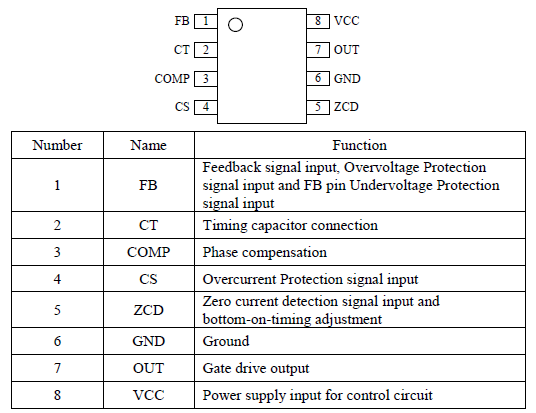 FB 1
CT 2
COMP 3
CS 4
8 VCC
7 OUT
6 GND
5 ZCD

| Number | Name | Function |
|---|---|---|
| 1 | FB | Feedback signal input, Overvoltage Protection signal input and FB pin Undervoltage Protection signal input |
| 2 | CT | Timing capacitor connection |
| 3 | COMP | Phase compensation |
| 4 | CS | Overcurrent Protection signal input |
| 5 | ZCD | Zero current detection signal input and bottom-on-timing adjustment |
| 6 | GND | Ground |
| 7 | OUT | Gate drive output |
| 8 | VCC | Power supply input for control circuit |